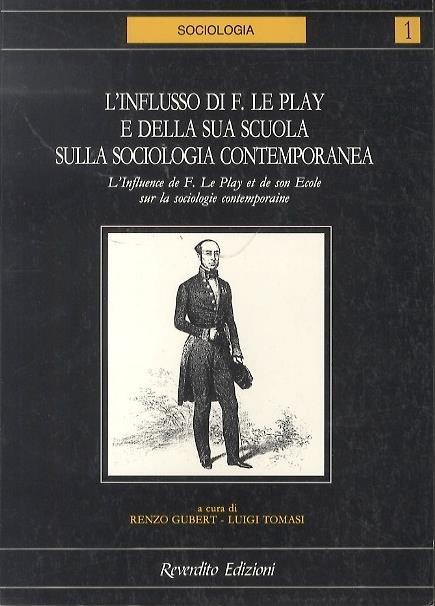 SOCIOLOGIA

1

L'INFLUSSO DI F. LE PLAY
E DELLA SUA SCUOLA
SULLA SOCIOLOGIA CONTEMPORANEA

L'Influence de F. Le Play et de son Ecole
sur la sociologie contemporaine

a cura di
RENZO GUBERT - LUIGI TOMASI

Reverdito Edizioni